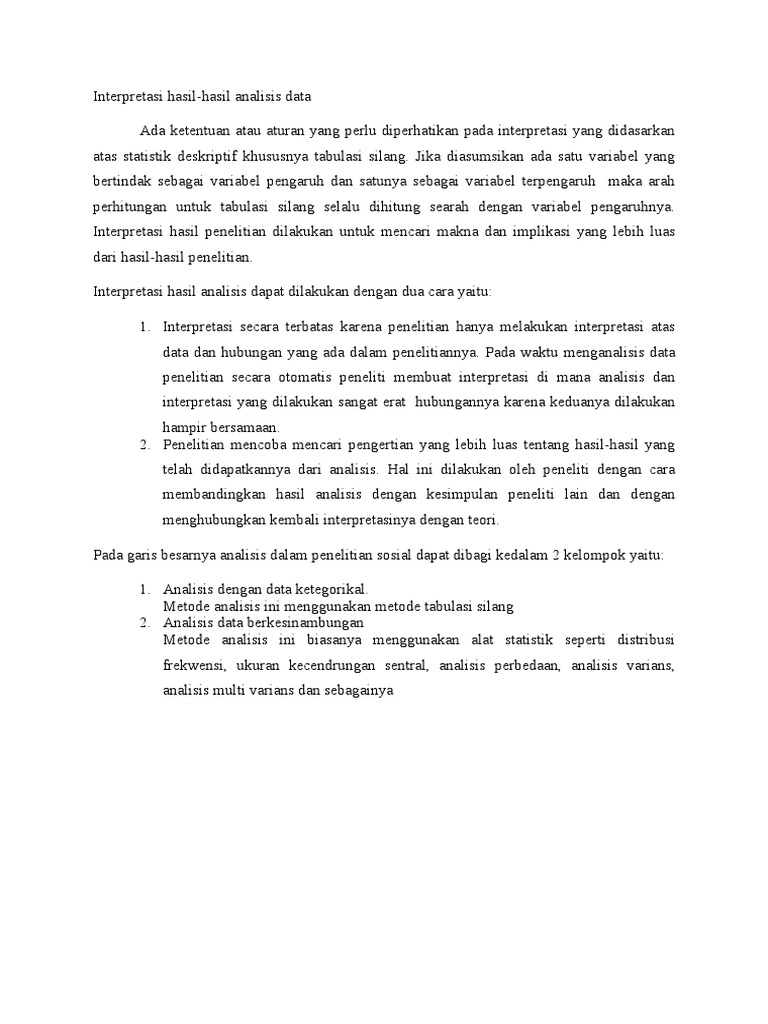 Interpretasi hasil-hasil analisis data

Ada ketentuan atau aturan yang perlu diperhatikan pada interpretasi yang didasarkan atas statistik deskriptif khususnya tabulasi silang. Jika diasumsikan ada satu variabel yang bertindak sebagai variabel pengaruh dan satunya sebagai variabel terpengaruh maka arah perhitungan untuk tabulasi silang selalu dihitung searah dengan variabel pengaruhnya. Interpretasi hasil penelitian dilakukan untuk mencari makna dan implikasi yang lebih luas dari hasil-hasil penelitian.

Interpretasi hasil analisis dapat dilakukan dengan dua cara yaitu:

1. Interpretasi secara terbatas karena penelitian hanya melakukan interpretasi atas data dan hubungan yang ada dalam penelitiannya. Pada waktu menganalisis data penelitian secara otomatis peneliti membuat interpretasi di mana analisis dan interpretasi yang dilakukan sangat erat hubungannya karena keduanya dilakukan hampir bersamaan.
2. Penelitian mencoba mencari pengertian yang lebih luas tentang hasil-hasil yang telah didapatkannya dari analisis. Hal ini dilakukan oleh peneliti dengan cara membandingkan hasil analisis dengan kesimpulan peneliti lain dan dengan menghubungkan kembali interpretasinya dengan teori.

Pada garis besarnya analisis dalam penelitian sosial dapat dibagi kedalam 2 kelompok yaitu:

1. Analisis dengan data ketegorikal.
Metode analisis ini menggunakan metode tabulasi silang
2. Analisis data berkesinambungan
Metode analisis ini biasanya menggunakan alat statistik seperti distribusi frekwensi, ukuran kecendrungan sentral, analisis perbedaan, analisis varians, analisis multi varians dan sebagainya